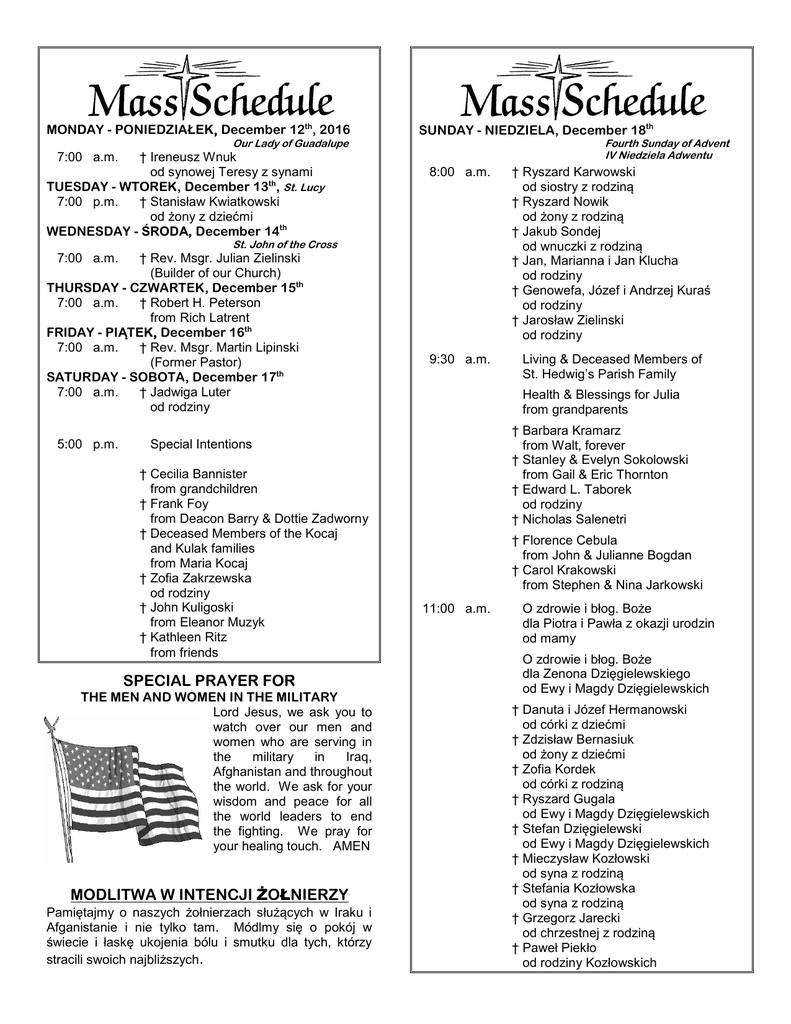 Mass Schedule

MONDAY - PONIEDZIAŁEK, December 12$^{th}$, 2016
Our Lady of Guadalupe
7:00 a.m. † Ireneusz Wnuk
od synowej Teresy z synami
TUESDAY - WTOREK, December 13$^{th}$, St. Lucy
7:00 p.m. † Stanisław Kwiatkowski
od żony z dziećmi
WEDNESDAY - ŚRODA, December 14$^{th}$
St. John of the Cross
7:00 a.m. † Rev. Msgr. Julian Zielinski
(Builder of our Church)
THURSDAY - CZWARTEK, December 15$^{th}$
7:00 a.m. † Robert H. Peterson
from Rich Latrent
FRIDAY - PIĄTEK, December 16$^{th}$
7:00 a.m. † Rev. Msgr. Martin Lipinski
(Former Pastor)
SATURDAY - SOBOTA, December 17$^{th}$
7:00 a.m. † Jadwiga Luter
od rodziny

5:00 p.m. Special Intentions

† Cecilia Bannister
from grandchildren
† Frank Foy
from Deacon Barry & Dottie Zadworny
† Deceased Members of the Kocaj and Kulak families
from Maria Kocaj
† Zofia Zakrzewska
od rodziny
† John Kuligoski
from Eleanor Muzyk
† Kathleen Ritz
from friends

SPECIAL PRAYER FOR
THE MEN AND WOMEN IN THE MILITARY
Lord Jesus, we ask you to watch over our men and women who are serving in the military in Iraq, Afghanistan and throughout the world. We ask for your wisdom and peace for all the world leaders to end the fighting. We pray for your healing touch. AMEN

MODLITWA W INTENCJI ŻOŁNIERZY
Pamiętajmy o naszych żołnierzach służących w Iraku i Afganistanie i nie tylko tam. Módlmy się o pokój w świecie i łaskę ukojenia bólu i smutku dla tych, którzy stracili swoich najbliższych.

Mass Schedule

SUNDAY - NIEDZIELA, December 18$^{th}$
Fourth Sunday of Advent
IV Niedziela Adwentu
8:00 a.m. † Ryszard Karwowski
od siostry z rodziną
† Ryszard Nowik
od żony z rodziną
† Jakub Sondej
od wnuczki z rodziną
† Jan, Marianna i Jan Klucha
od rodziny
† Genowefa, Józef i Andrzej Kuraś
od rodziny
† Jarosław Zielinski
od rodziny

9:30 a.m. Living & Deceased Members of St. Hedwig's Parish Family

Health & Blessings for Julia
from grandparents

† Barbara Kramarz
from Walt, forever
† Stanley & Evelyn Sokolowski
from Gail & Eric Thornton
† Edward L. Taborek
od rodziny
† Nicholas Salenetri
† Florence Cebula
from John & Julianne Bogdan
† Carol Krakowski
from Stephen & Nina Jarkowski

11:00 a.m. O zdrowie i błog. Boże
dla Piotra i Pawła z okazji urodzin
od mamy

O zdrowie i błog. Boże
dla Zenona Dzięgielewskiego
od Ewy i Magdy Dzięgielewskich

† Danuta i Józef Hermanowski
od córki z dziećmi
† Zdzisław Bernasiuk
od żony z dziećmi
† Zofia Kordek
od córki z rodziną
† Ryszard Gugala
od Ewy i Magdy Dzięgielewskich
† Stefan Dzięgielewski
od Ewy i Magdy Dzięgielewskich
† Mieczysław Kozłowski
od syna z rodziną
† Stefania Kozłowska
od syna z rodziną
† Grzegorz Jarecki
od chrzestnej z rodziną
† Paweł Piekło
od rodziny Kozłowskich